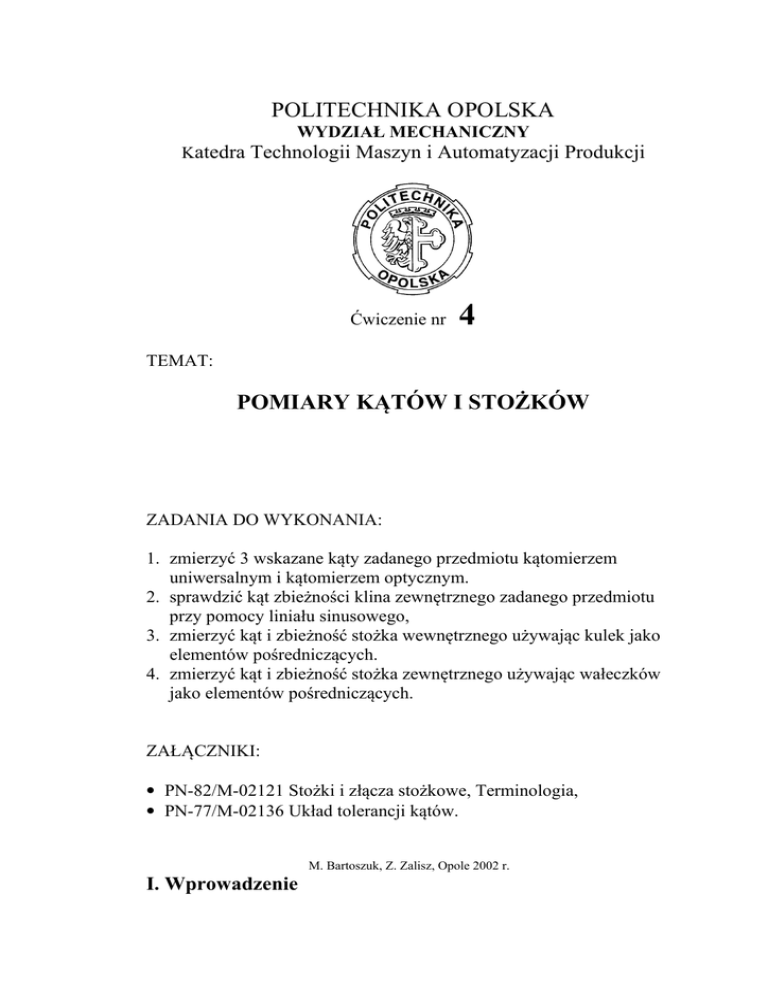 POLITECHNIKA OPOLSKA
WYDZIAŁ MECHANICZNY
Katedra Technologii Maszyn i Automatyzacji Produkcji

POLITECHNIKA OPOLSKA

Ćwiczenie nr 4

TEMAT:

POMIARY KĄTÓW I STOŻKÓW

ZADANIA DO WYKONANIA:

1. zmierzyć 3 wskazane kąty zadanego przedmiotu kątomierzem uniwersalnym i kątomierzem optycznym.
2. sprawdzić kąt zbieżności klina zewnętrznego zadanego przedmiotu przy pomocy liniału sinusowego,
3. zmierzyć kąt i zbieżność stożka wewnętrznego używając kulek jako elementów pośredniczących.
4. zmierzyć kąt i zbieżność stożka zewnętrznego używając wałeczków jako elementów pośredniczących.

ZAŁĄCZNIKI:

• PN-82/M-02121 Stożki i złącza stożkowe, Terminologia,
• PN-77/M-02136 Układ tolerancji kątów.

M. Bartoszuk, Z. Zalisz, Opole 2002 r.

I. Wprowadzenie